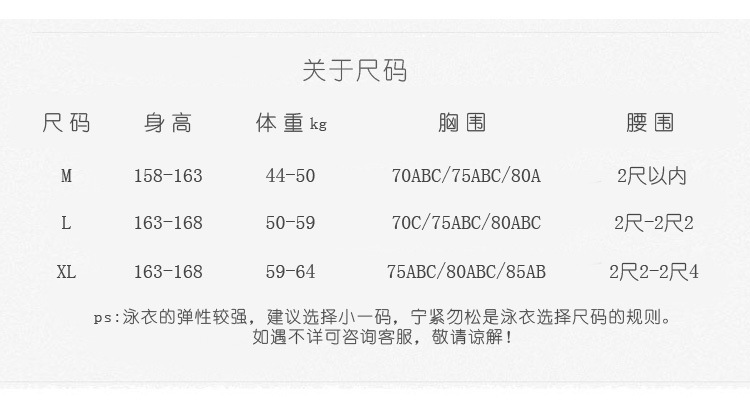 关于尺码

| 尺码 | 身高 | 体重kg | 胸围 | 腰围 |
|---|---|---|---|---|
| M | 158-163 | 44-50 | 70ABC/75ABC/80A | 2尺以内 |
| L | 163-168 | 50-59 | 70C/75ABC/80ABC | 2尺-2尺2 |
| XL | 163-168 | 59-64 | 75ABC/80ABC/85AB | 2尺2-2尺4 |

ps:泳衣的弹性较强，建议选择小一码，宁紧勿松是泳衣选择尺码的规则。
如遇不详可咨询客服，敬请谅解！